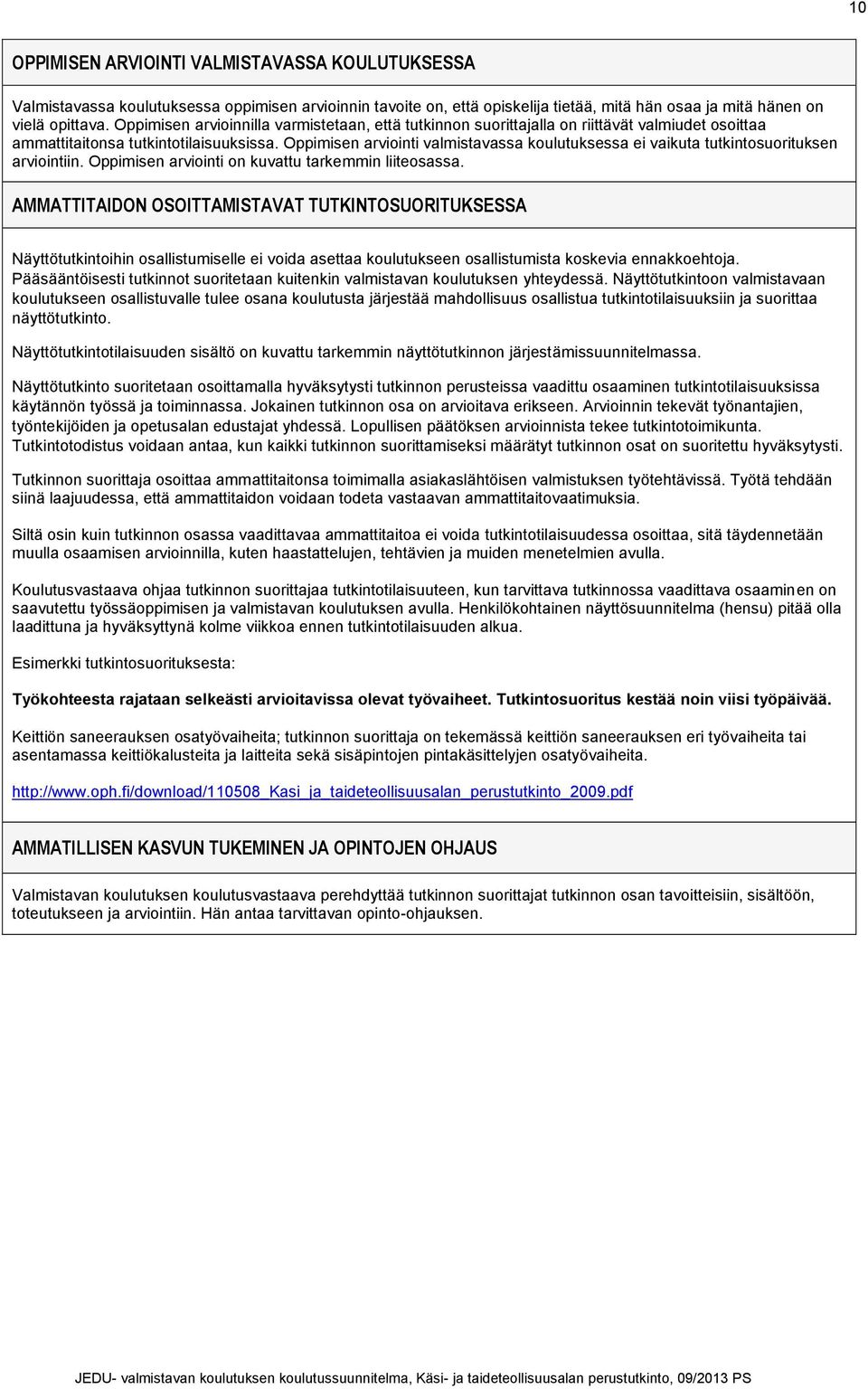 10

OPPIMISEN ARVIOINTI VALMISTAVASSA KOULUTUKSESSA

Valmistavassa koulutuksessa oppimisen arvioinnin tavoite on, että opiskelija tietää, mitä hän osaa ja mitä hänen on vielä opittava. Oppimisen arvioinnilla varmistetaan, että tutkinnon suorittajalla on riittävät valmiudet osoittaa ammattitaitonsa tutkintotilaisuuksissa. Oppimisen arviointi valmistavassa koulutuksessa ei vaikuta tutkintosuorituksen arviointiin. Oppimisen arviointi on kuvattu tarkemmin liiteosassa.

AMMATTITAIDON OSOITTAMISTAVAT TUTKINTOSUORITUKSESSA

Näyttötutkintoihin osallistumiselle ei voida asettaa koulutukseen osallistumista koskevia ennakkoehtoja. Pääsääntöisesti tutkinnot suoritetaan kuitenkin valmistavan koulutuksen yhteydessä. Näyttötutkintoon valmistavaan koulutukseen osallistuvalle tulee osana koulutusta järjestää mahdollisuus osallistua tutkintotilaisuuksiin ja suorittaa näyttötutkinto.

Näyttötutkintotilaisuuden sisältö on kuvattu tarkemmin näyttötutkinnon järjestämissuunnitelmassa.

Näyttötutkinto suoritetaan osoittamalla hyväksytysti tutkinnon perusteissa vaadittu osaaminen tutkintotilaisuuksissa käytännön työssä ja toiminnassa. Jokainen tutkinnon osa on arvioitava erikseen. Arvioinnin tekevät työnantajien, työntekijöiden ja opetusalan edustajat yhdessä. Lopullisen päätöksen arvioinnista tekee tutkintotoimikunta. Tutkintotodistus voidaan antaa, kun kaikki tutkinnon suorittamiseksi määrätyt tutkinnon osat on suoritettu hyväksytysti.

Tutkinnon suorittaja osoittaa ammattitaitonsa toimimalla asiakaslähtöisen valmistuksen työtehtävissä. Työtä tehdään siinä laajuudessa, että ammattitaidon voidaan todeta vastaavan ammattitaitovaatimuksia.

Siltä osin kuin tutkinnon osassa vaadittavaa ammattitaitoa ei voida tutkintotilaisuudessa osoittaa, sitä täydennetään muulla osaamisen arvioinnilla, kuten haastattelujen, tehtävien ja muiden menetelmien avulla.

Koulutusvastaava ohjaa tutkinnon suorittajaa tutkintotilaisuuteen, kun tarvittava tutkinnossa vaadittava osaaminen on saavutettu työssäoppimisen ja valmistavan koulutuksen avulla. Henkilökohtainen näyttösuunnitelma (hensu) pitää olla laadittuna ja hyväksyttynä kolme viikkoa ennen tutkintotilaisuuden alkua.

Esimerkki tutkintosuorituksesta:

Työkohteesta rajataan selkeästi arvioitavissa olevat työvaiheet. Tutkintosuoritus kestää noin viisi työpäivää.

Keittiön saneerauksen osatyövaiheita; tutkinnon suorittaja on tekemässä keittiön saneerauksen eri työvaiheita tai asentamassa keittiökalusteita ja laitteita sekä sisäpintojen pintakäsittelyjen osatyövaiheita.

http://www.oph.fi/download/110508_Kasi_ja_taideteollisuusalan_perustutkinto_2009.pdf

AMMATILLISEN KASVUN TUKEMINEN JA OPINTOJEN OHJAUS

Valmistavan koulutuksen koulutusvastaava perehdyttää tutkinnon suorittajat tutkinnon osan tavoitteisiin, sisältöön, toteutukseen ja arviointiin. Hän antaa tarvittavan opinto-ohjauksen.

JEDU- valmistavan koulutuksen koulutussuunnitelma, Käsi- ja taideteollisuusalan perustutkinto, 09/2013 PS